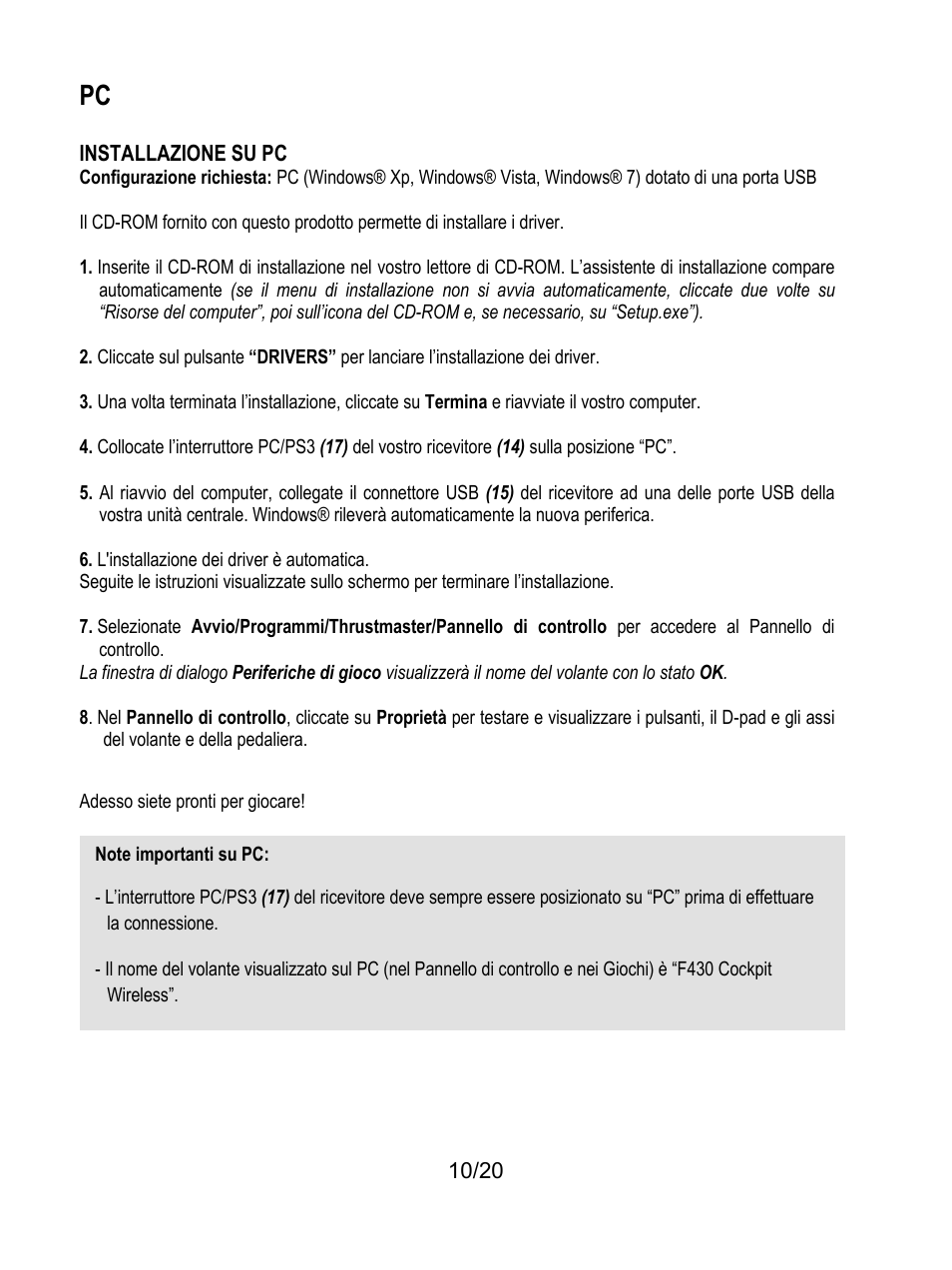 PC

INSTALLAZIONE SU PC
Configurazione richiesta: PC (Windows® Xp, Windows® Vista, Windows® 7) dotato di una porta USB

Il CD-ROM fornito con questo prodotto permette di installare i driver.

1. Inserite il CD-ROM di installazione nel vostro lettore di CD-ROM. L'assistente di installazione compare automaticamente (se il menu di installazione non si avvia automaticamente, cliccate due volte su "Risorse del computer", poi sull'icona del CD-ROM e, se necessario, su "Setup.exe").

2. Cliccate sul pulsante "DRIVERS" per lanciare l'installazione dei driver.

3. Una volta terminata l'installazione, cliccate su Termina e riavviate il vostro computer.

4. Collocate l'interruttore PC/PS3 (17) del vostro ricevitore (14) sulla posizione "PC".

5. Al riavvio del computer, collegate il connettore USB (15) del ricevitore ad una delle porte USB della vostra unità centrale. Windows® rileverà automaticamente la nuova periferica.

6. L'installazione dei driver è automatica.
Seguite le istruzioni visualizzate sullo schermo per terminare l'installazione.

7. Selezionate Avvio/Programmi/Thrustmaster/Pannello di controllo per accedere al Pannello di controllo.
La finestra di dialogo Periferiche di gioco visualizzerà il nome del volante con lo stato OK.

8. Nel Pannello di controllo, cliccate su Proprietà per testare e visualizzare i pulsanti, il D-pad e gli assi del volante e della pedaliera.

Adesso siete pronti per giocare!

Note importanti su PC:

- L'interruttore PC/PS3 (17) del ricevitore deve sempre essere posizionato su "PC" prima di effettuare la connessione.

- Il nome del volante visualizzato sul PC (nel Pannello di controllo e nei Giochi) è "F430 Cockpit Wireless".

10/20